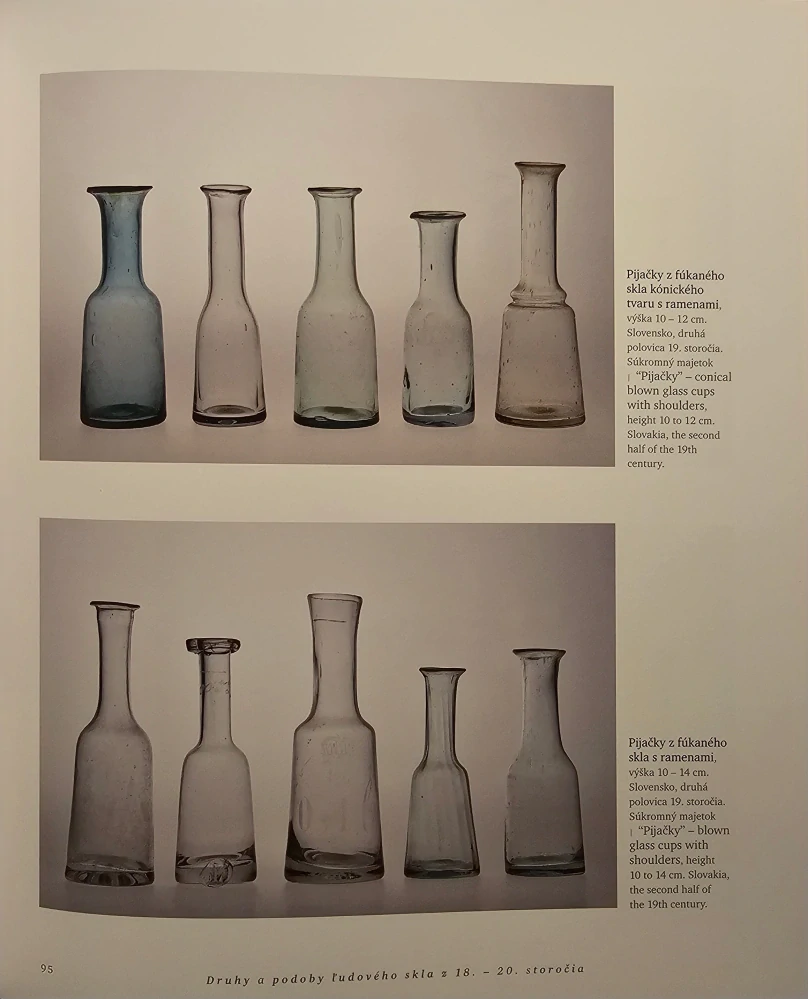 Pijačky z fúkaného skla kónického tvaru s ramenami, výška 10 – 12 cm. Slovensko, druhá polovica 19. storočia. Súkromný majetok | "Pijačky" – conical blown glass cups with shoulders, height 10 to 12 cm. Slovakia, the second half of the 19th century.

Pijačky z fúkaného skla s ramenami, výška 10 – 14 cm. Slovensko, druhá polovica 19. storočia. Súkromný majetok | "Pijačky" – blown glass cups with shoulders, height 10 to 14 cm. Slovakia, the second half of the 19th century.

95 Druhy a podoby ľudového skla z 18. – 20. storočia